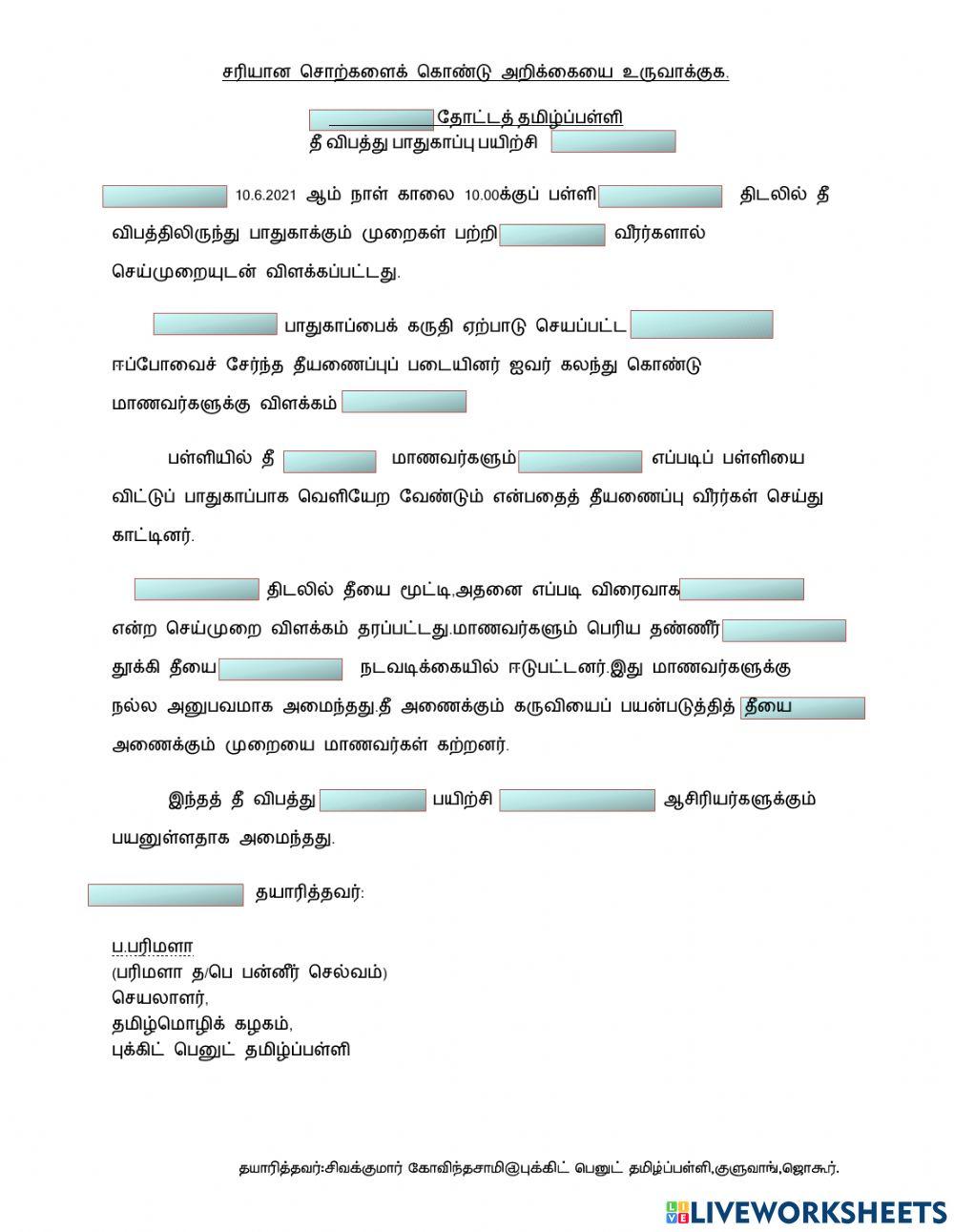 சரியான சொற்களைக் கொண்டு அறிக்கையை உருவாக்குக.

தோட்டத் தமிழ்ப்பள்ளி
தீ விபத்து பாதுகாப்பு பயிற்சி

10.6.2021 ஆம் நாள் காலை 10.00க்குப் பள்ளி திடலில் தீ விபத்திலிருந்து பாதுகாக்கும் முறைகள் பற்றி வீரர்களால் செய்முறையுடன் விளக்கப்பட்டது.

பாதுகாப்பைக் கருதி ஏற்பாடு செயப்பட்ட ஈப்போவைச் சேர்ந்த தீயணைப்புப் படையினர் ஐவர் கலந்து கொண்டு மாணவர்களுக்கு விளக்கம்

பள்ளியில் தீ மாணவர்களும் எப்படிப் பள்ளியை விட்டுப் பாதுகாப்பாக வெளியேற வேண்டும் என்பதைத் தீயணைப்பு வீரர்கள் செய்து காட்டினர்.

திடலில் தீயை மூட்டி,அதனை எப்படி விரைவாக என்ற செய்முறை விளக்கம் தரப்பட்டது.மாணவர்களும் பெரிய தண்ணீர் தூக்கி தீயை நடவடிக்கையில் ஈடுபட்டனர்.இது மாணவர்களுக்கு நல்ல அனுபவமாக அமைந்தது.தீ அணைக்கும் கருவியைப் பயன்படுத்தித் தீயை அணைக்கும் முறையை மாணவர்கள் கற்றனர்.

இந்தத் தீ விபத்து பயிற்சி ஆசிரியர்களுக்கும் பயனுள்ளதாக அமைந்தது.

தயாரித்தவர்:

ப.பரிமளா
(பரிமளா த/பெ பன்னீர் செல்வம்)
செயலாளர்,
தமிழ்மொழிக் கழகம்,
புக்கிட் பெனுட் தமிழ்ப்பள்ளி

தயாரித்தவர்:சிவக்குமார் கோவிந்தசாமி@புக்கிட் பெனுட் தமிழ்ப்பள்ளி,குளுவாங்,ஜொகூர்.

LIVEWORKSHEETS